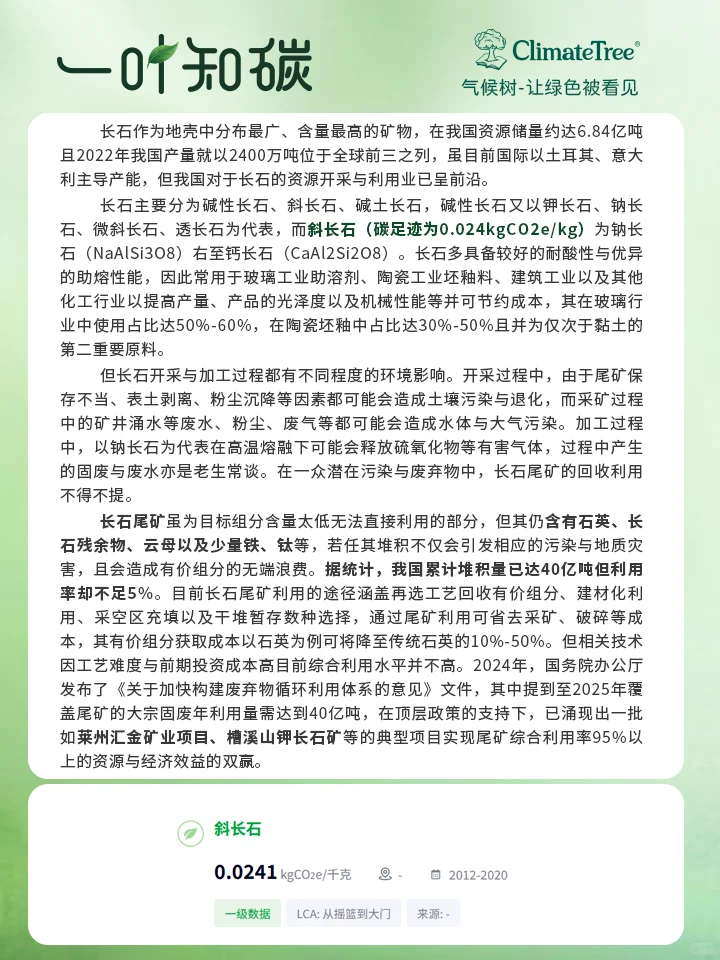 一叶知碳

ClimateTree®
气候树-让绿色被看见

长石作为地壳中分布最广、含量最高的矿物，在我国资源储量约达6.84亿吨且2022年我国产量就以2400万吨位于全球前三之列，虽目前国际以土耳其、意大利主导产能，但我国对于长石的资源开采与利用业已呈前沿。

长石主要分为碱性长石、斜长石、碱土长石，碱性长石又以钾长石、钠长石、微斜长石、透长石为代表，而斜长石（碳足迹为0.024kgCO2e/kg）为钠长石（NaAlSi3O8）右至钙长石（CaAl2Si2O8）。长石多具备较好的耐酸性与优异的助熔性能，因此常用于玻璃工业助溶剂、陶瓷工业坯釉料、建筑工业以及其他化工行业以提高产量、产品的光泽度以及机械性能等并可节约成本，其在玻璃行业中使用占比达50%-60%，在陶瓷坯釉中占比达30%-50%且并为仅次于黏土的第二重要原料。

但长石开采与加工过程都有不同程度的环境影响。开采过程中，由于尾矿保存不当、表土剥离、粉尘沉降等因素都可能会造成土壤污染与退化，而采矿过程中的矿井涌水等废水、粉尘、废气等都可能会造成水体与大气污染。加工过程中，以钠长石为代表在高温熔融下可能会释放硫氧化物等有害气体，过程中产生的固废与废水亦是老生常谈。在一众潜在污染与废弃物中，长石尾矿的回收利用不得不提。

长石尾矿虽为目标组分含量太低无法直接利用的部分，但其仍含有石英、长石残余物、云母以及少量铁、钛等，若任其堆积不仅会引发相应的污染与地质灾害，且会造成有价组分的无端浪费。据统计，我国累计堆积量已达40亿吨但利用率却不足5%。目前长石尾矿利用的途径涵盖再选工艺回收有价组分、建材化利用、采空区充填以及干堆暂存数种选择，通过尾矿利用可省去采矿、破碎等成本，其有价组分获取成本以石英为例可将降至传统石英的10%-50%。但相关技术因工艺难度与前期投资成本高目前综合利用水平并不高。2024年，国务院办公厅发布了《关于加快构建废弃物循环利用体系的意见》文件，其中提到至2025年覆盖尾矿的大宗固废年利用量需达到40亿吨，在顶层政策的支持下，已涌现出一批如莱州汇金矿业项目、槽溪山钾长石矿等的典型项目实现尾矿综合利用率95%以上的资源与经济效益的双赢。

斜长石
0.0241 kgCO2e/千克 -  2012-2020
一级数据 LCA: 从摇篮到大门 来源: -